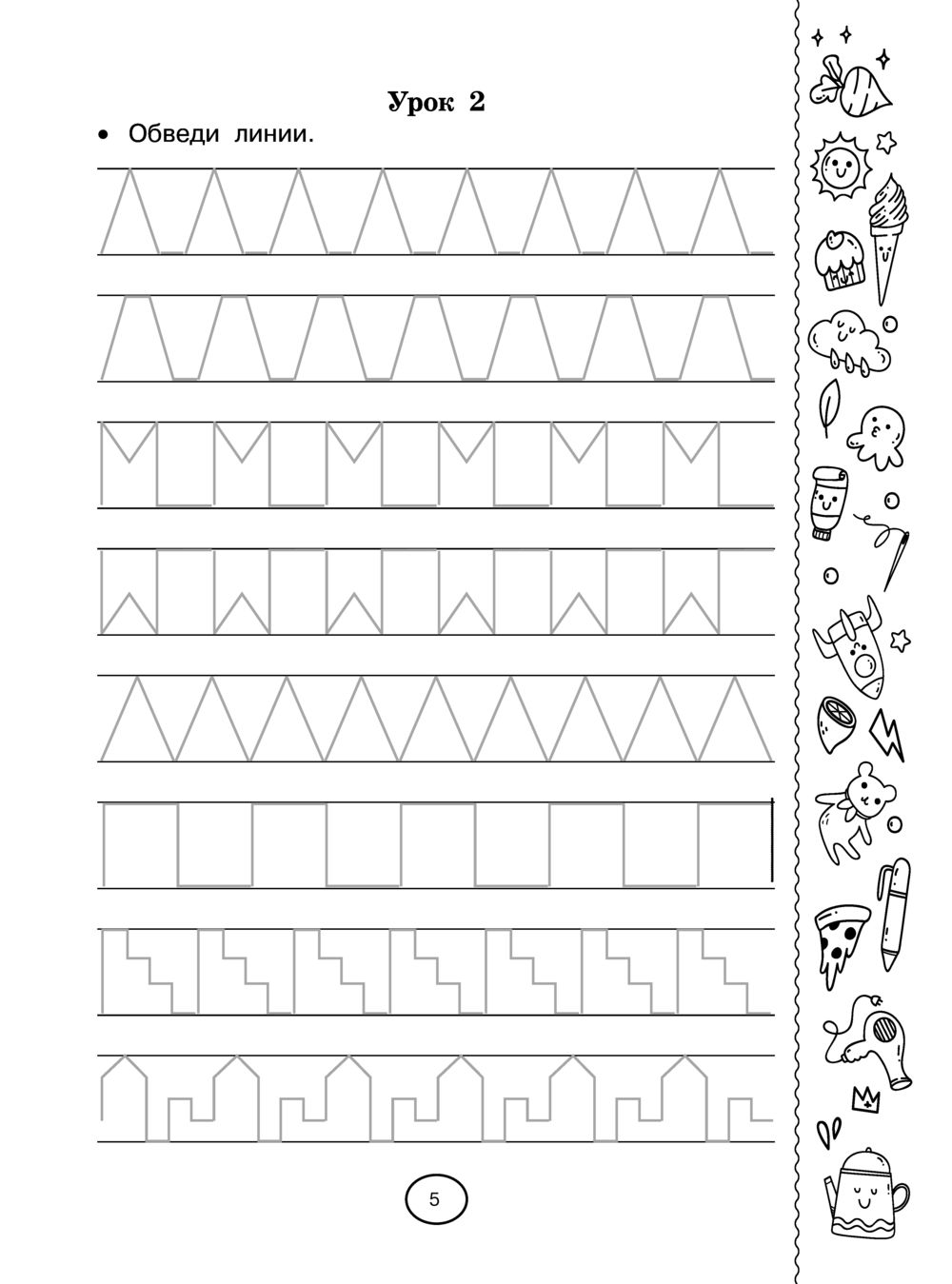 Урок 2

• Обведи линии.

5